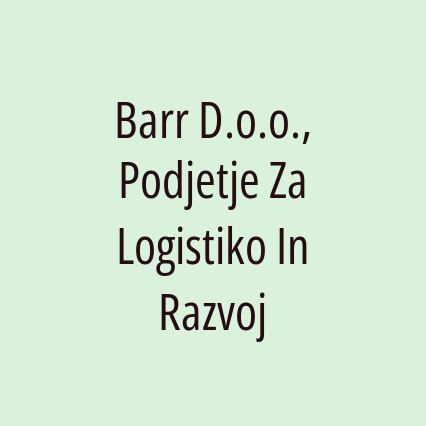 Barr D.o.o., Podjetje Za Logistiko In Razvoj